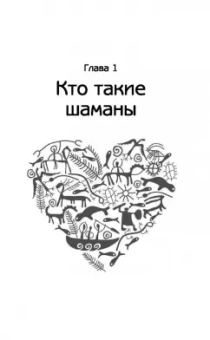 Глава 1

Кто такие шаманы